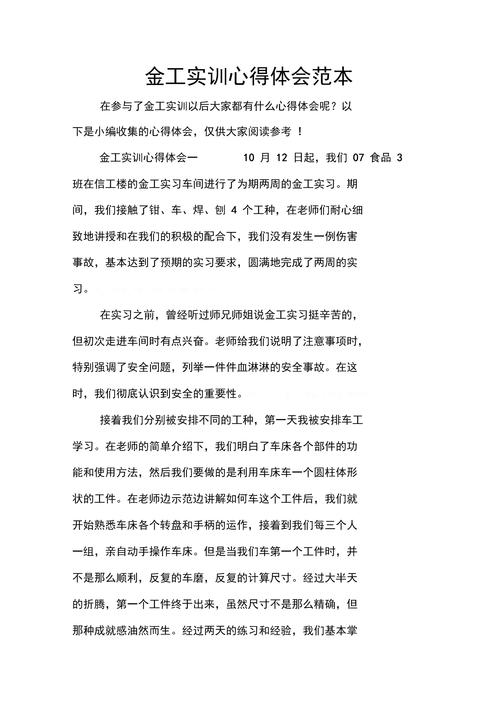 金工实训心得体会范本

在参与了金工实训以后大家都有什么心得体会呢？以下是小编收集的心得体会，仅供大家阅读参考 ！

金工实训心得体会一 10 月 12 日起，我们 07 食品 3 班在信工楼的金工实习车间进行了为期两周的金工实习。期间，我们接触了钳、车、焊、刨 4 个工种，在老师们耐心细致地讲授和在我们的积极的配合下，我们没有发生一例伤害事故，基本达到了预期的实习要求，圆满地完成了两周的实习。

在实习之前，曾经听过师兄师姐说金工实习挺辛苦的，但初次走进车间时有点兴奋。老师给我们说明了注意事项时，特别强调了安全问题，列举一件件血淋淋的安全事故。在这时，我们彻底认识到安全的重要性。

接着我们分别被安排不同的工种，第一天我被安排车工学习。在老师的简单介绍下，我们明白了车床各个部件的功能和使用方法，然后我们要做的是利用车床车一个圆柱体形状的工件。在老师边示范边讲解如何车这个工件后，我们就开始熟悉车床各个转盘和手柄的运作，接着到我们每三个人一组，亲自动手操作车床。但是当我们车第一个工件时，并不是那么顺利，反复的车磨，反复的计算尺寸。经过大半天的折腾，第一个工件终于出来，虽然尺寸不是那么精确，但那种成就感油然而生。经过两天的练习和经验，我们基本掌